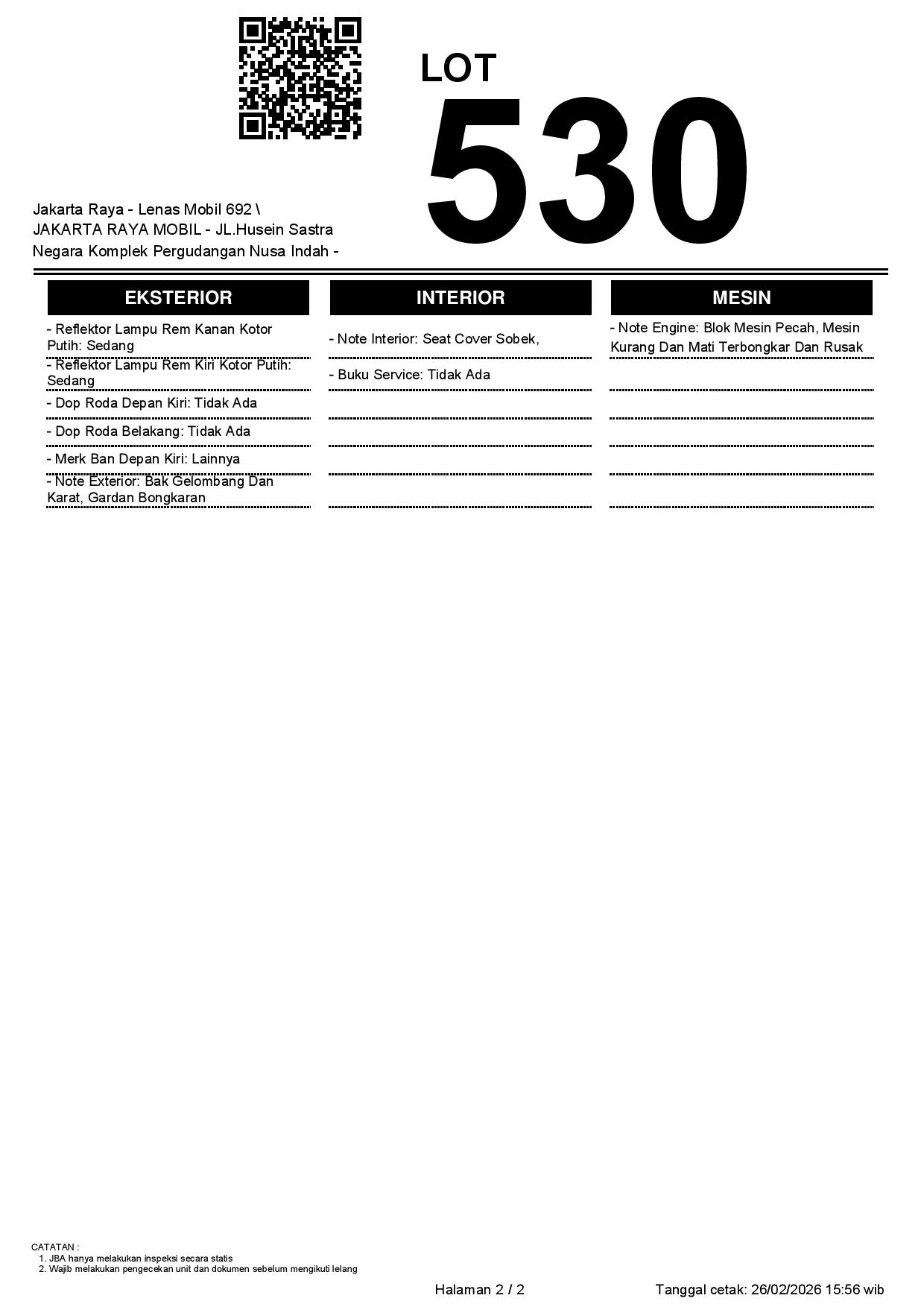 LOT
530

Jakarta Raya - Lenas Mobil 692 \ JAKARTA RAYA MOBIL - JL.Husein Sastra Negara Komplek Pergudangan Nusa Indah -

EKSTERIOR

- Reflektor Lampu Rem Kanan Kotor Putih: Sedang
- Reflektor Lampu Rem Kiri Kotor Putih: Sedang
- Dop Roda Depan Kiri: Tidak Ada
- Dop Roda Belakang: Tidak Ada
- Merk Ban Depan Kiri: Lainnya
- Note Exterior: Bak Gelombang Dan Karat, Gardan Bongkaran

INTERIOR

- Note Interior: Seat Cover Sobek,
- Buku Service: Tidak Ada

MESIN

- Note Engine: Blok Mesin Pecah, Mesin Kurang Dan Mati Terbongkar Dan Rusak

CATATAN :
1. JBA hanya melakukan inspeksi secara statis
2. Wajib melakukan pengecekan unit dan dokumen sebelum mengikuti lelang

Halaman 2 / 2

Tanggal cetak: 26/02/2026 15:56 wib